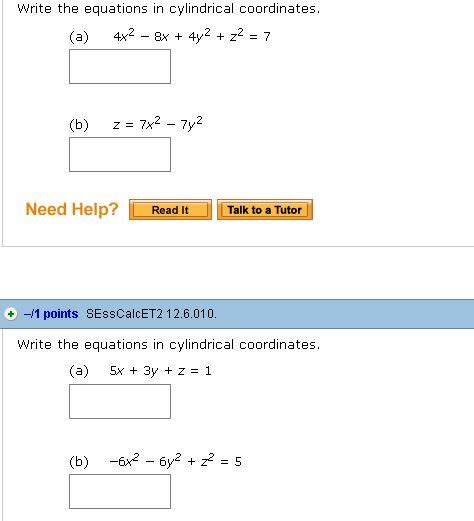 Write the equations in cylindrical coordinates.

(a) $4x^2 - 8x + 4y^2 + z^2 = 7$

(b) $z = 7x^2 - 7y^2$

Need Help? Read It Talk to a Tutor

–/1 points SEssCalcET2 12.6.010.

Write the equations in cylindrical coordinates.

(a) $5x + 3y + z = 1$

(b) $-6x^2 - 6y^2 + z^2 = 5$